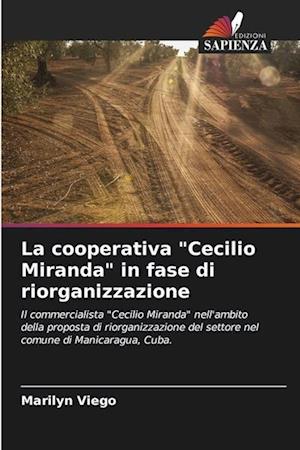 EDIZIONI
SAPIENZA

La cooperativa "Cecilio Miranda" in fase di riorganizzazione

Il commercialista "Cecilio Miranda" nell'ambito della proposta di riorganizzazione del settore nel comune di Manicaragua, Cuba.

Marilyn Viego